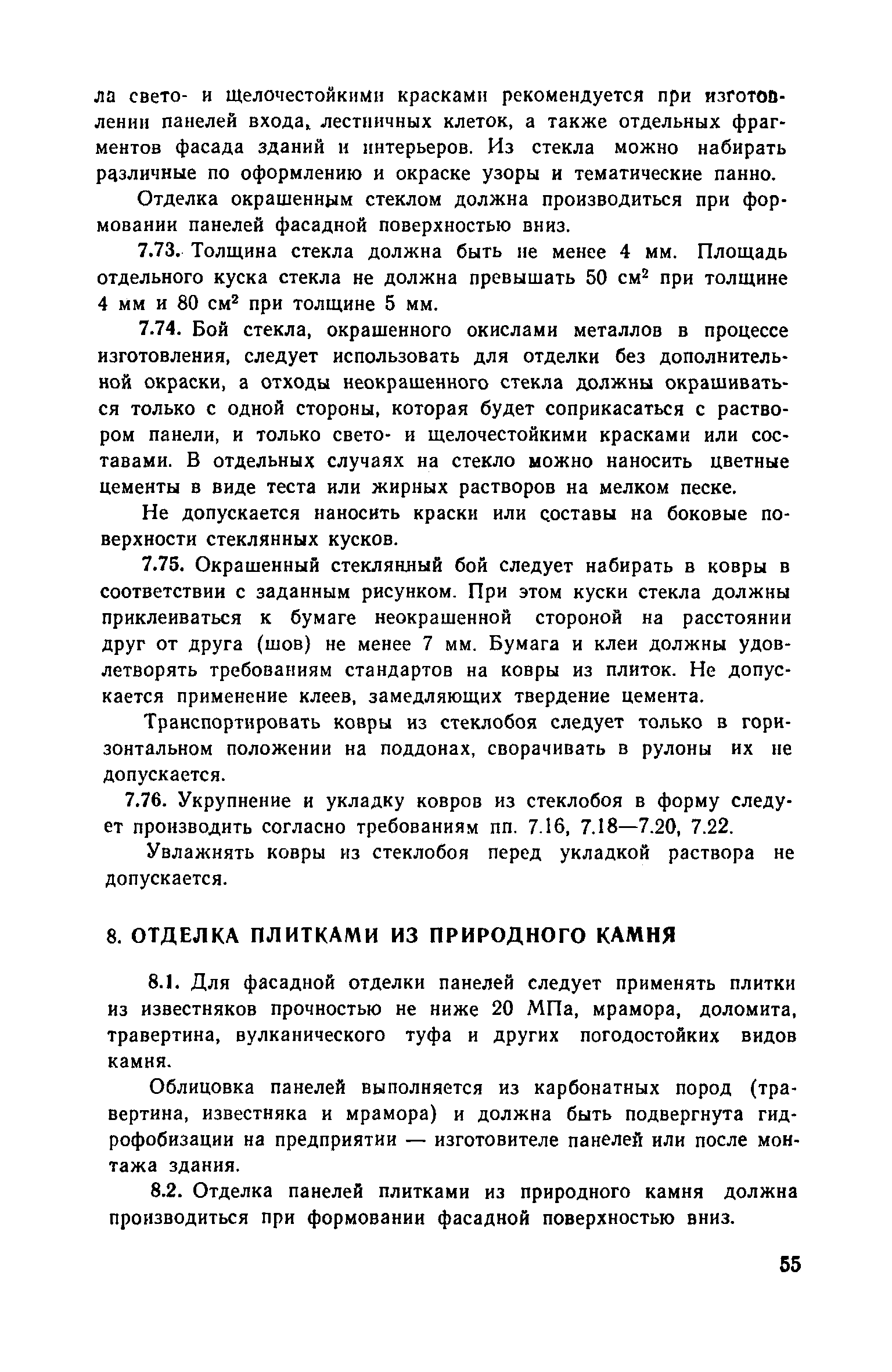 ла свето- и щелочестойкими красками рекомендуется при изготовлении панелей входа, лестничных клеток, а также отдельных фрагментов фасада зданий и интерьеров. Из стекла можно набирать различные по оформлению и окраске узоры и тематические панно.

Отделка окрашенным стеклом должна производиться при формовании панелей фасадной поверхностью вниз.

7.73. Толщина стекла должна быть не менее 4 мм. Площадь отдельного куска стекла не должна превышать 50 см$^2$ при толщине 4 мм и 80 см$^2$ при толщине 5 мм.

7.74. Бой стекла, окрашенного окислами металлов в процессе изготовления, следует использовать для отделки без дополнительной окраски, а отходы неокрашенного стекла должны окрашиваться только с одной стороны, которая будет соприкасаться с раствором панели, и только свето- и щелочестойкими красками или составами. В отдельных случаях на стекло можно наносить цветные цементы в виде теста или жирных растворов на мелком песке.

Не допускается наносить краски или составы на боковые поверхности стеклянных кусков.

7.75. Окрашенный стеклянный бой следует набирать в ковры в соответствии с заданным рисунком. При этом куски стекла должны приклеиваться к бумаге неокрашенной стороной на расстоянии друг от друга (шов) не менее 7 мм. Бумага и клеи должны удовлетворять требованиям стандартов на ковры из плиток. Не допускается применение клеев, замедляющих твердение цемента.

Транспортировать ковры из стеклобоя следует только в горизонтальном положении на поддонах, сворачивать в рулоны их не допускается.

7.76. Укрупнение и укладку ковров из стеклобоя в форму следует производить согласно требованиям пп. 7.16, 7.18—7.20, 7.22.

Увлажнять ковры из стеклобоя перед укладкой раствора не допускается.

8. ОТДЕЛКА ПЛИТКАМИ ИЗ ПРИРОДНОГО КАМНЯ

8.1. Для фасадной отделки панелей следует применять плитки из известняков прочностью не ниже 20 МПа, мрамора, доломита, травертина, вулканического туфа и других погодостойких видов камня.

Облицовка панелей выполняется из карбонатных пород (травертина, известняка и мрамора) и должна быть подвергнута гидрофобизации на предприятии — изготовителе панелей или после монтажа здания.

8.2. Отделка панелей плитками из природного камня должна производиться при формовании фасадной поверхностью вниз.

55